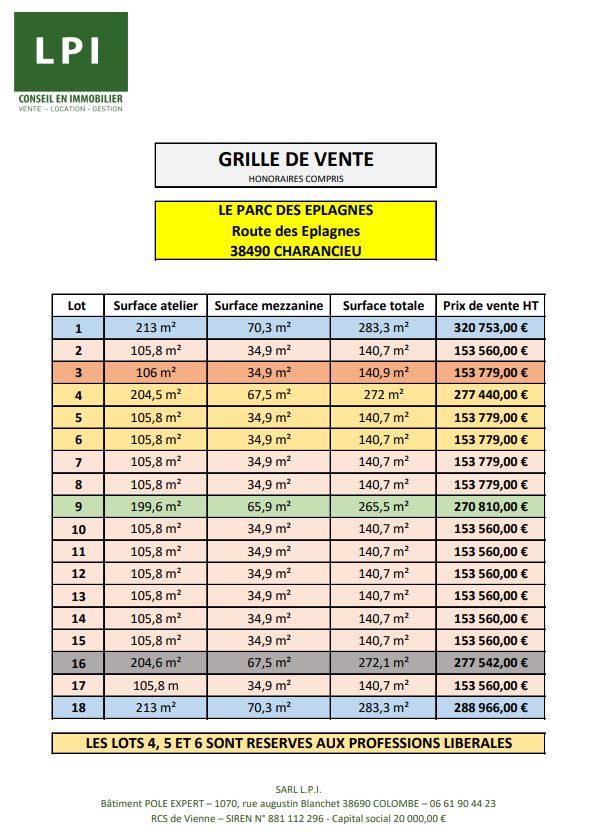 LPI
CONSEIL EN IMMOBILIER
VENTE - LOCATION - GESTION

GRILLE DE VENTE
HONORAIRES COMPRIS

LE PARC DES EPLAGNES
Route des Eplagnes
38490 CHARANCIEU

| Lot | Surface atelier | Surface mezzanine | Surface totale | Prix de vente HT |
|---|---|---|---|---|
| 1 | 213 m² | 70,3 m² | 283,3 m² | 320 753,00 € |
| 2 | 105,8 m² | 34,9 m² | 140,7 m² | 153 560,00 € |
| 3 | 106 m² | 34,9 m² | 140,9 m² | 153 779,00 € |
| 4 | 204,5 m² | 67,5 m² | 272 m² | 277 440,00 € |
| 5 | 105,8 m² | 34,9 m² | 140,7 m² | 153 779,00 € |
| 6 | 105,8 m² | 34,9 m² | 140,7 m² | 153 779,00 € |
| 7 | 105,8 m² | 34,9 m² | 140,7 m² | 153 779,00 € |
| 8 | 105,8 m² | 34,9 m² | 140,7 m² | 153 779,00 € |
| 9 | 199,6 m² | 65,9 m² | 265,5 m² | 270 810,00 € |
| 10 | 105,8 m² | 34,9 m² | 140,7 m² | 153 560,00 € |
| 11 | 105,8 m² | 34,9 m² | 140,7 m² | 153 560,00 € |
| 12 | 105,8 m² | 34,9 m² | 140,7 m² | 153 560,00 € |
| 13 | 105,8 m² | 34,9 m² | 140,7 m² | 153 560,00 € |
| 14 | 105,8 m² | 34,9 m² | 140,7 m² | 153 560,00 € |
| 15 | 105,8 m² | 34,9 m² | 140,7 m² | 153 560,00 € |
| 16 | 204,6 m² | 67,5 m² | 272,1 m² | 277 542,00 € |
| 17 | 105,8 m | 34,9 m² | 140,7 m² | 153 560,00 € |
| 18 | 213 m² | 70,3 m² | 283,3 m² | 288 966,00 € |

LES LOTS 4, 5 ET 6 SONT RESERVES AUX PROFESSIONS LIBERALES

SARL L.P.I.
Bâtiment POLE EXPERT – 1070, rue augustin Blanchet 38690 COLOMBE – 06 61 90 44 23
RCS de Vienne – SIREN N° 881 112 296 - Capital social 20 000,00 €